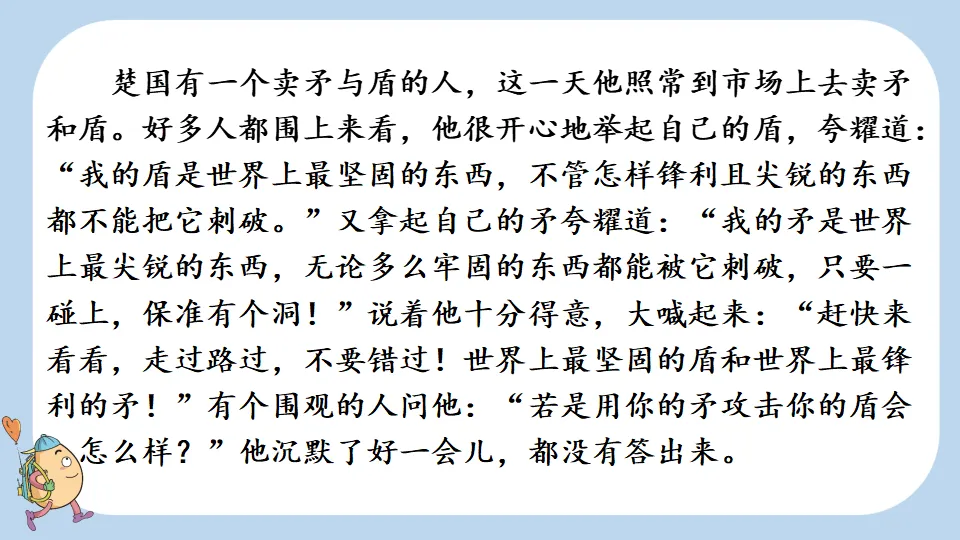 楚国有一个卖矛与盾的人，这一天他照常到市场上去卖矛和盾。好多人都围上来看，他很开心地举起自己的盾，夸耀道：“我的盾是世界上最坚固的东西，不管怎样锋利且尖锐的东西都不能把它刺破。”又拿起自己的矛夸耀道：“我的矛是世界上最尖锐的东西，无论多么牢固的东西都能被它刺破，只要一碰上，保准有个洞！”说着他十分得意，大喊起来：“赶快来看看，走过路过，不要错过！世界上最坚固的盾和世界上最锋利的矛！”有个围观的人问他：“若是用你的矛攻击你的盾会怎么样？”他沉默了好一会儿，都没有答出来。